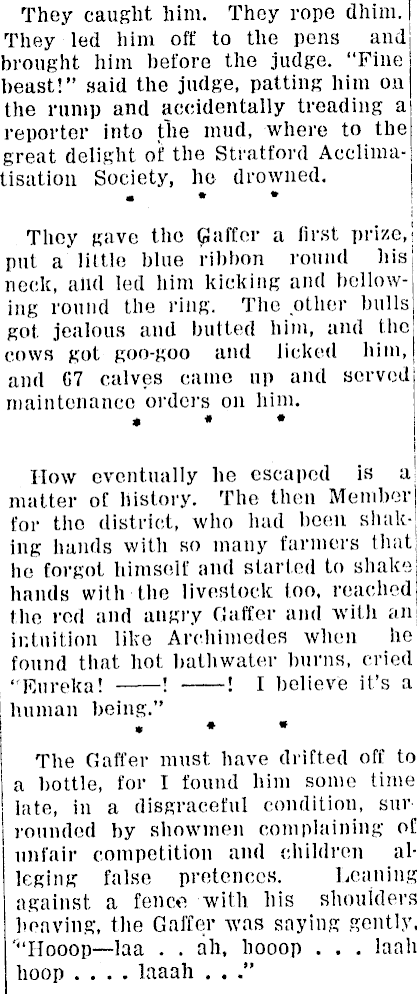 They caught him. They rope dhim. They led him off to the pens and brought him before the judge. "Fine beast!" said the judge, patting him on the rump and accidentally treading a reporter into the mud, where to the great delight of the Stratford Acclimatisation Society, he drowned.

• • •

They gave the Gaffer a first prize, put a little blue ribbon round his neck, and led him kicking and bellowing round the ring. The other bulls got jealous and butted him, and the cows got goo-goo and licked him, and 67 calves came up and served maintenance orders on him.

• • •

How eventually he escaped is a matter of history. The then Member for the district, who had been shaking hands with so many farmers that he forgot himself and started to shake hands with the livestock too, reached the red and angry Gaffer and with an intuition like Archimedes when he found that hot bathwater burns, cried "Eureka! ——! ——! I believe it's a human being."

• • •

The Gaffer must have drifted off to a bottle, for I found him some time late, in a disgraceful condition, surrounded by showmen complaining of unfair competition and children alleging false pretences. Leaning against a fence with his shoulders heaving, the Gaffer was saying gently, "Hooop—laa . . ah, hooop . . . laah hoop . . . . laaah . . ."